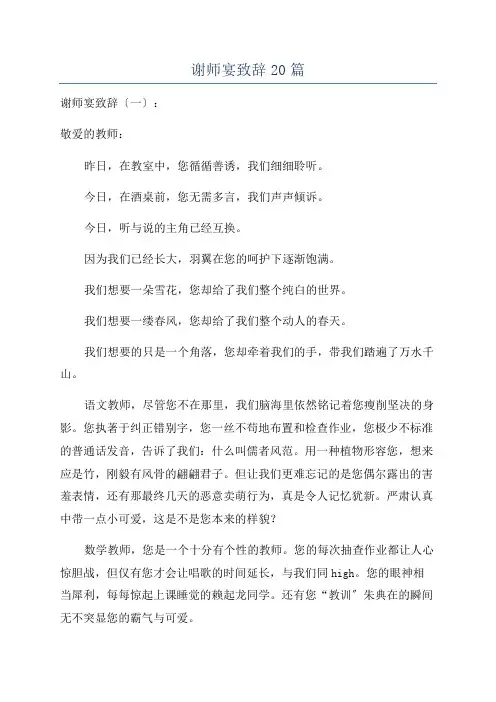 谢师宴致辞 20 篇

谢师宴致辞〔一〕：

敬爱的教师：

昨日，在教室中，您循循善诱，我们细细聆听。

今日，在酒桌前，您无需多言，我们声声倾诉。

今日，听与说的主角已经互换。

因为我们已经长大，羽翼在您的呵护下逐渐饱满。

我们想要一朵雪花，您却给了我们整个纯白的世界。

我们想要一缕春风，您却给了我们整个动人的春天。

我们想要的只是一个角落，您却牵着我们的手，带我们踏遍了万水千山。

语文教师，尽管您不在那里，我们脑海里依然铭记着您瘦削坚决的身影。您执著于纠正错别字，您一丝不苟地布置和检查作业，您极少不标准的普通话发音，告诉了我们：什么叫儒者风范。用一种植物形容您，想来应是竹，刚毅有风骨的翩翩君子。但让我们更难忘记的是您偶尔露出的害羞表情，还有那最终几天的恶意卖萌行为，真是令人记忆犹新。严肃认真中带一点小可爱，这是不是您本来的样貌?

数学教师，您是一个十分有个性的教师。您的每次抽查作业都让人心惊胆战，但仅有您才会让唱歌的时间延长，与我们同 high。您的眼神相当犀利，每每惊起上课睡觉的赖起龙同学。还有您“教训”朱典在的瞬间无不突显您的霸气与可爱。